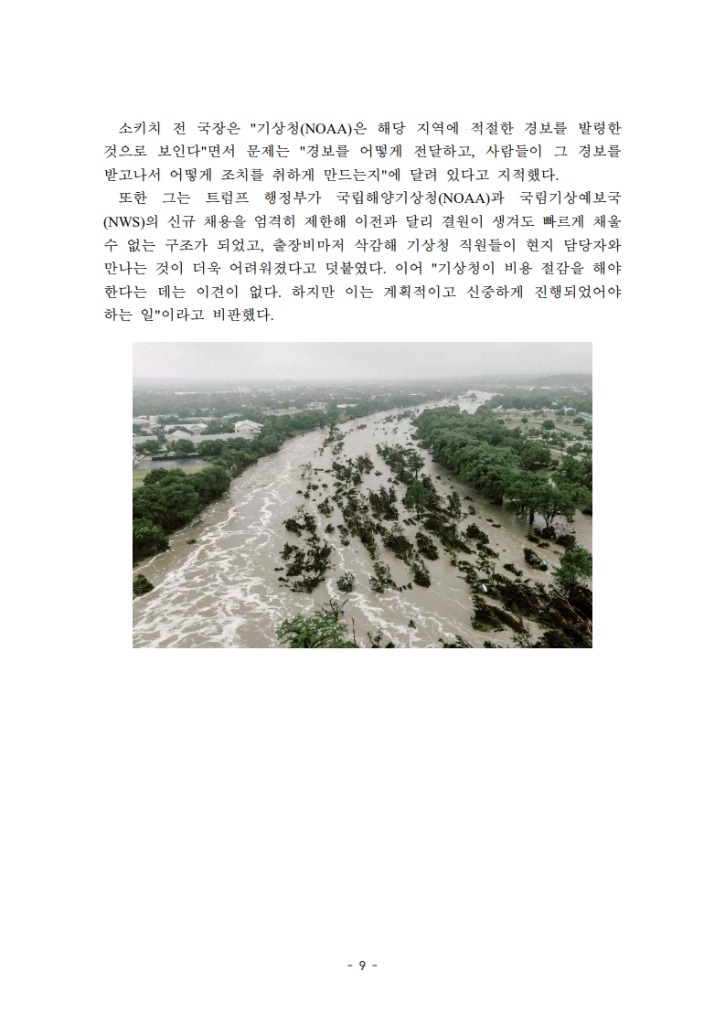 소키치 전 국장은 "기상청(NOAA)은 해당 지역에 적절한 경보를 발령한 것으로 보인다"면서 문제는 "경보를 어떻게 전달하고, 사람들이 그 경보를 받고나서 어떻게 조치를 취하게 만드는지"에 달려 있다고 지적했다.

또한 그는 트럼프 행정부가 국립해양기상청(NOAA)과 국립기상예보국(NWS)의 신규 채용을 엄격히 제한해 이전과 달리 결원이 생겨도 빠르게 채울 수 없는 구조가 되었고, 출장비마저 삭감해 기상청 직원들이 현지 담당자와 만나는 것이 더욱 어려워졌다고 덧붙였다. 이어 "기상청이 비용 절감을 해야 한다는 데는 이견이 없다. 하지만 이는 계획적이고 신중하게 진행되었어야 하는 일"이라고 비판했다.

- 9 -